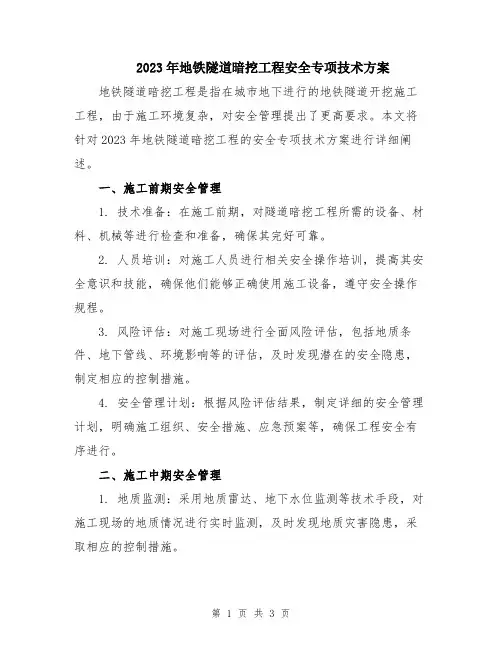 2023年地铁隧道暗挖工程安全专项技术方案

地铁隧道暗挖工程是指在城市地下进行的地铁隧道开挖施工工程，由于施工环境复杂，对安全管理提出了更高要求。本文将针对2023年地铁隧道暗挖工程的安全专项技术方案进行详细阐述。

一、施工前期安全管理

1. 技术准备：在施工前期，对隧道暗挖工程所需的设备、材料、机械等进行检查和准备，确保其完好可靠。

2. 人员培训：对施工人员进行相关安全操作培训，提高其安全意识和技能，确保他们能够正确使用施工设备，遵守安全操作规程。

3. 风险评估：对施工现场进行全面风险评估，包括地质条件、地下管线、环境影响等的评估，及时发现潜在的安全隐患，制定相应的控制措施。

4. 安全管理计划：根据风险评估结果，制定详细的安全管理计划，明确施工组织、安全措施、应急预案等，确保工程安全有序进行。

二、施工中期安全管理

1. 地质监测：采用地质雷达、地下水位监测等技术手段，对施工现场的地质情况进行实时监测，及时发现地质灾害隐患，采取相应的控制措施。

第 1 页 共 3 页